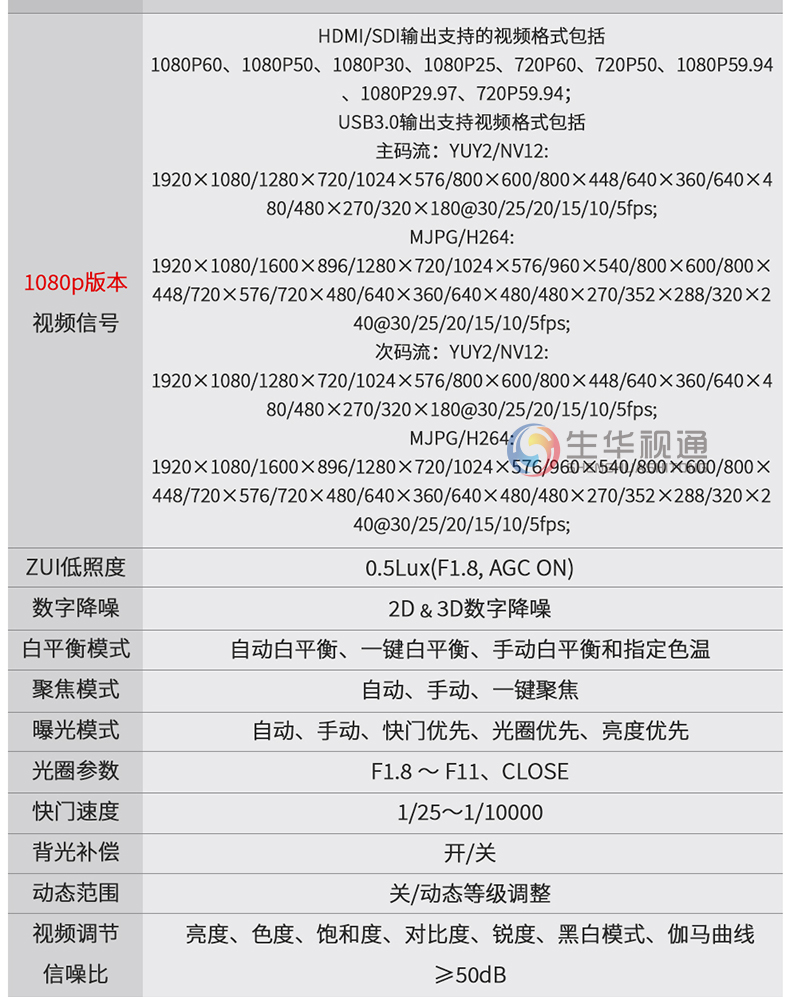 | | |
|---|---|
| 1080p版本 视频信号 | HDMI/SDI输出支持的视频格式包括 1080P60、1080P50、1080P30、1080P25、720P60、720P50、1080P59.94、1080P29.97、720P59.94; USB3.0输出支持视频格式包括 主码流：YUY2/NV12: 1920×1080/1280×720/1024×576/800×600/800×448/640×360/640×480/480×270/320×180@30/25/20/15/10/5fps; MJPG/H264: 1920×1080/1600×896/1280×720/1024×576/960×540/800×600/800×448/720×576/720×480/640×360/640×480/480×270/352×288/320×240@30/25/20/15/10/5fps; 次码流：YUY2/NV12: 1920×1080/1280×720/1024×576/800×600/800×448/640×360/640×480/480×270/320×180@30/25/20/15/10/5fps; MJPG/H264: 1920×1080/1600×896/1280×720/1024×576/960×540/800×600/800×448/720×576/720×480/640×360/640×480/480×270/352×288/320×240@30/25/20/15/10/5fps; |
| ZUI低照度 | 0.5Lux(F1.8, AGC ON) |
| 数字降噪 | 2D & 3D数字降噪 |
| 白平衡模式 | 自动白平衡、一键白平衡、手动白平衡和指定色温 |
| 聚焦模式 | 自动、手动、一键聚焦 |
| 曝光模式 | 自动、手动、快门优先、光圈优先、亮度优先 |
| 光圈参数 | F1.8 ～ F11、CLOSE |
| 快门速度 | 1/25～1/10000 |
| 背光补偿 | 开/关 |
| 动态范围 | 关/动态等级调整 |
| 视频调节 | 亮度、色度、饱和度、对比度、锐度、黑白模式、伽马曲线 |
| 信噪比 | ≥50dB |

生华视通